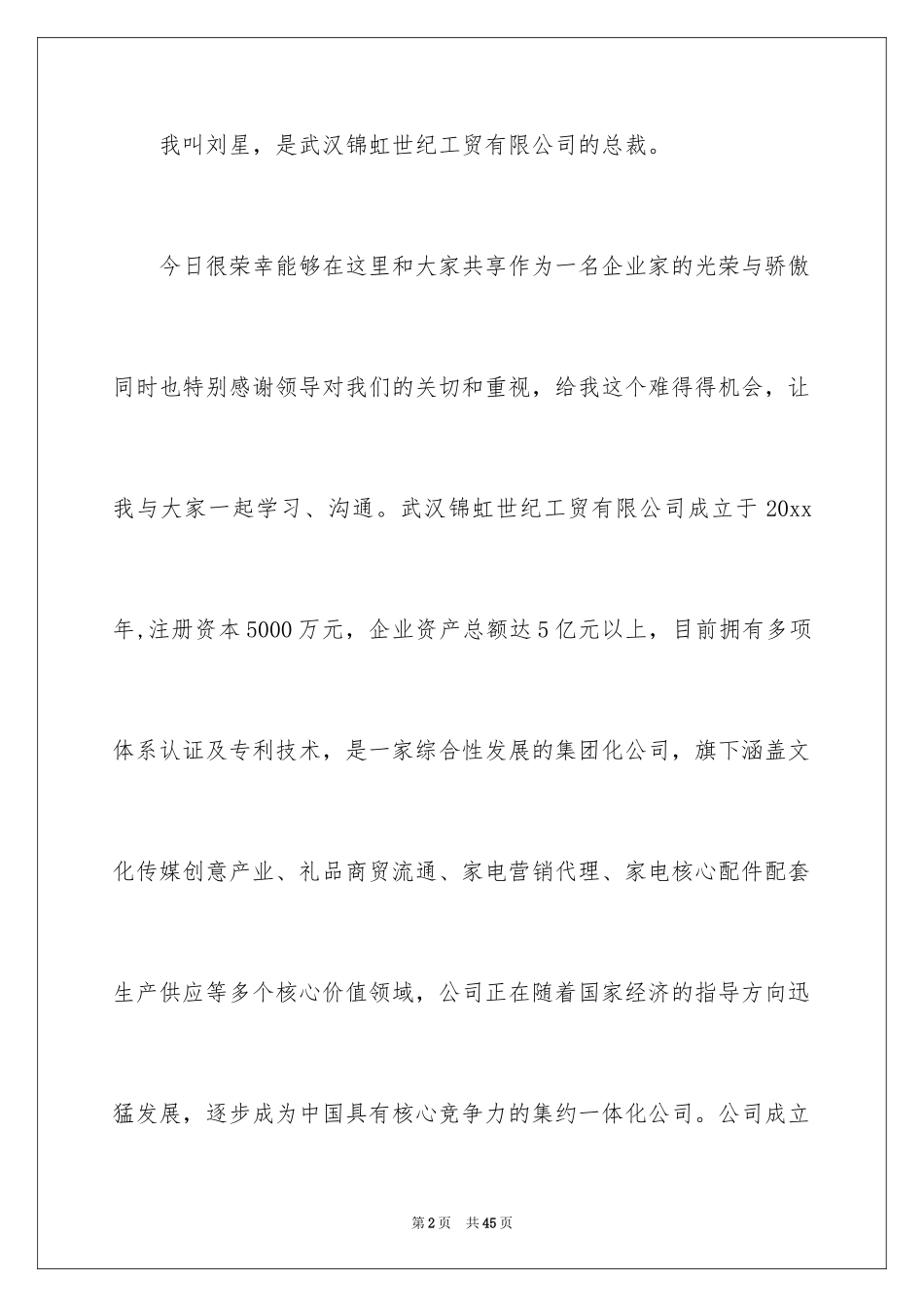 我叫刘星，是武汉锦虹世纪工贸有限公司的总裁。

今日很荣幸能够在这里和大家共享作为一名企业家的光荣与骄傲同时也特别感谢领导对我们的关切和重视，给我这个难得得机会，让我与大家一起学习、沟通。武汉锦虹世纪工贸有限公司成立于20xx年,注册资本5000万元，企业资产总额达5亿元以上，目前拥有多项体系认证及专利技术，是一家综合性发展的集团化公司，旗下涵盖文化传媒创意产业、礼品商贸流通、家电营销代理、家电核心配件配套生产供应等多个核心价值领域，公司正在随着国家经济的指导方向迅猛发展，逐步成为中国具有核心竞争力的集约一体化公司。公司成立

第2页 共45页